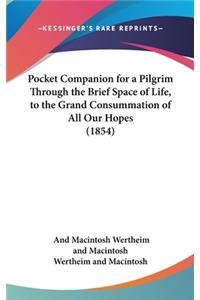 —KESSINGER'S RARE REPRINTS—

Pocket Companion for a Pilgrim Through the Brief Space of Life, to the Grand Consummation of All Our Hopes (1854)

And Macintosh Wertheim
and Macintosh
Wertheim and Macintosh